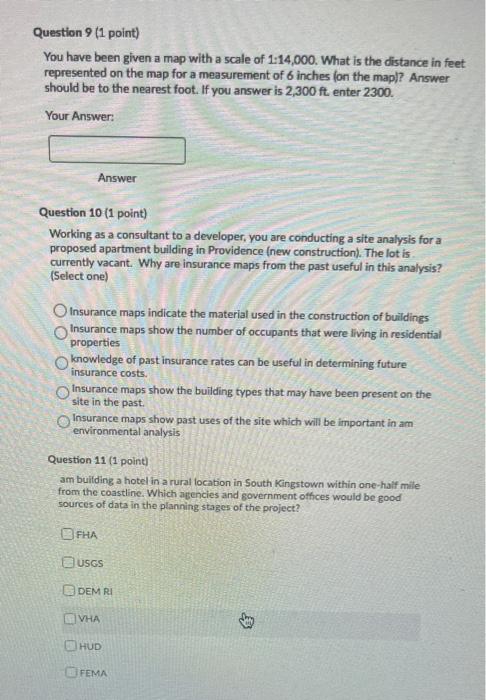 Question 9 (1 point)

You have been given a map with a scale of 1:14,000. What is the distance in feet represented on the map for a measurement of 6 inches (on the map)? Answer should be to the nearest foot. If you answer is 2,300 ft. enter 2300.

Your Answer:

Answer

Question 10 (1 point)

Working as a consultant to a developer, you are conducting a site analysis for a proposed apartment building in Providence (new construction). The lot is currently vacant. Why are insurance maps from the past useful in this analysis? (Select one)

Insurance maps indicate the material used in the construction of buildings
Insurance maps show the number of occupants that were living in residential properties
knowledge of past insurance rates can be useful in determining future insurance costs.
Insurance maps show the building types that may have been present on the site in the past.
Insurance maps show past uses of the site which will be important in am environmental analysis

Question 11 (1 point)

am building a hotel in a rural location in South Kingstown within one-half mile from the coastline. Which agencies and government offices would be good sources of data in the planning stages of the project?

FHA

USGS

DEM RI

VHA

HUD

FEMA